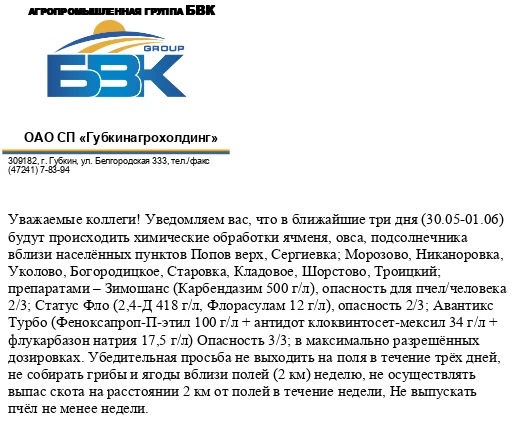 АГРОПРОМЫШЛЕННАЯ ГРУППА БВК

GROUP
БВК

ОАО СП «Губкинагрохолдинг»

309182, г. Губкин, ул. Белгородская 333, тел./факс (47241) 7-83-94

Уважаемые коллеги! Уведомляем вас, что в ближайшие три дня (30.05-01.06) будут происходить химические обработки ячменя, овса, подсолнечника вблизи населённых пунктов Попов верх, Сергиевка; Морозово, Никаноровка, Уколово, Богородицкое, Старовка, Кладовое, Шорстово, Троицкий; препаратами – Зимошанс (Карбендазим 500 г/л), опасность для пчел/человека 2/3; Статус Фло (2,4-Д 418 г/л, Флорасулам 12 г/л), опасность 2/3; Авантикс Турбо (Феноксапроп-П-этил 100 г/л + антидот клоквинтосет-мексил 34 г/л + флукарбазон натрия 17,5 г/л) Опасность 3/3; в максимально разрешённых дозировках. Убедительная просьба не выходить на поля в течение трёх дней, не собирать грибы и ягоды вблизи полей (2 км) неделю, не осуществлять выпас скота на расстоянии 2 км от полей в течение недели, Не выпускать пчёл не менее недели.